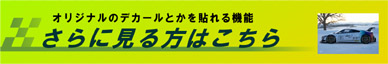 オリジナルのデカールとかを貼れる機能
さらに見る方はこちら